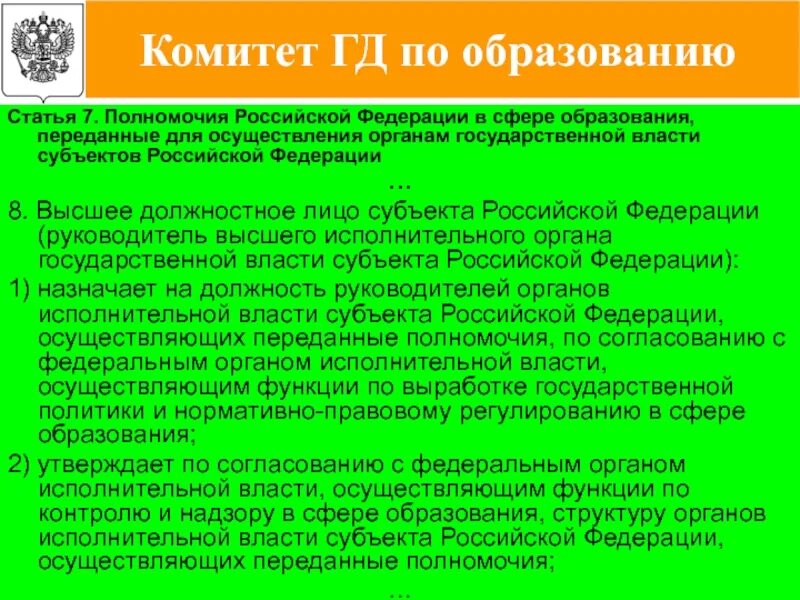 Комитет ГД по образованию

Статья 7. Полномочия Российской Федерации в сфере образования, переданные для осуществления органам государственной власти субъектов Российской Федерации

…

8. Высшее должностное лицо субъекта Российской Федерации (руководитель высшего исполнительного органа государственной власти субъекта Российской Федерации):

1) назначает на должность руководителей органов исполнительной власти субъекта Российской Федерации, осуществляющих переданные полномочия, по согласованию с федеральным органом исполнительной власти, осуществляющим функции по выработке государственной политики и нормативно-правовому регулированию в сфере образования;

2) утверждает по согласованию с федеральным органом исполнительной власти, осуществляющим функции по контролю и надзору в сфере образования, структуру органов исполнительной власти субъекта Российской Федерации, осуществляющих переданные полномочия;

…